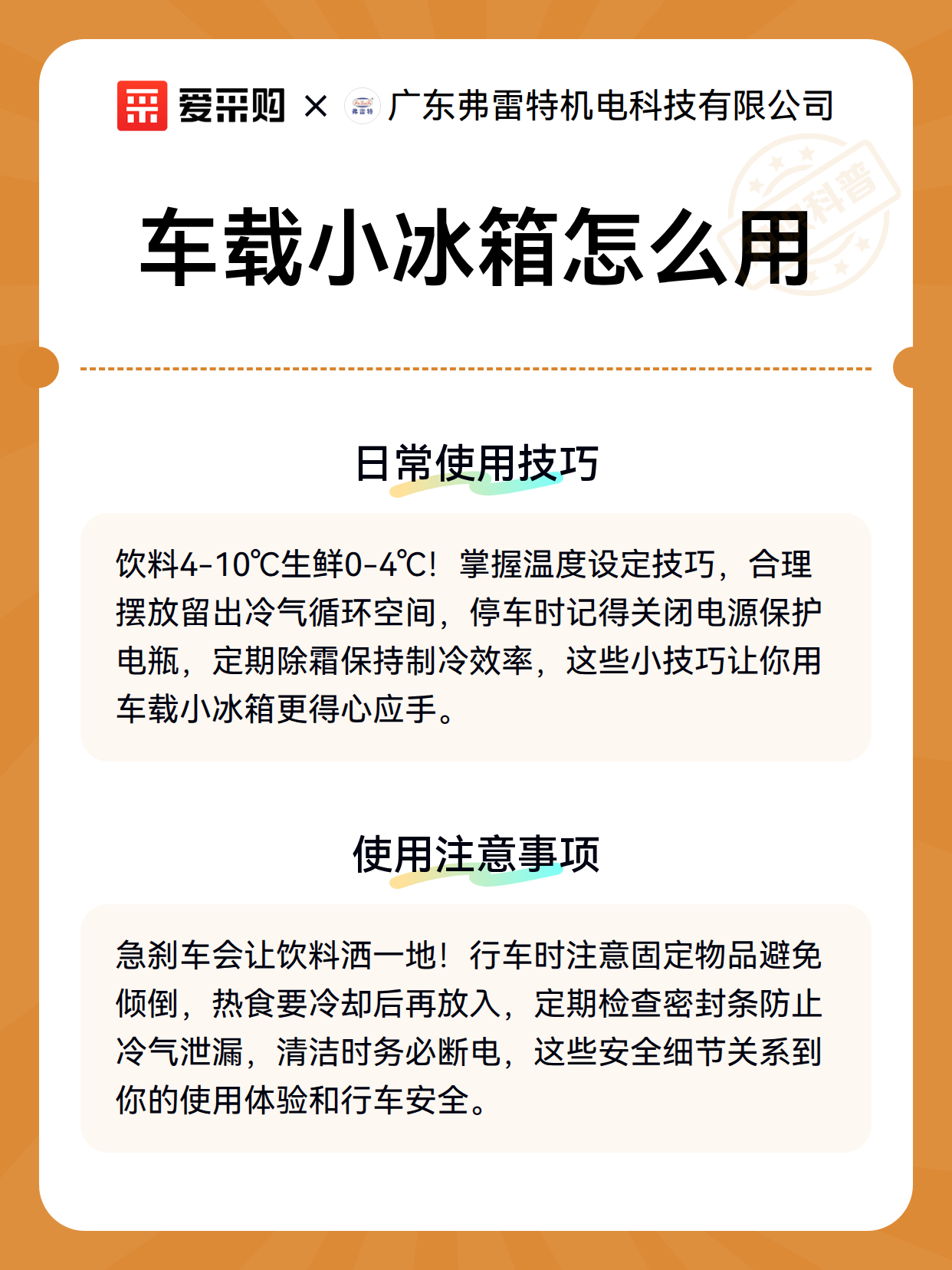 爱采购 × 弗雷特 广东弗雷特机电科技有限公司

科普

车载小冰箱怎么用

日常使用技巧

饮料4-10℃生鲜0-4℃！掌握温度设定技巧，合理摆放留出冷气循环空间，停车时记得关闭电源保护电瓶，定期除霜保持制冷效率，这些小技巧让你用车载小冰箱更得心应手。

使用注意事项

急刹车会让饮料洒一地！行车时注意固定物品避免倾倒，热食要冷却后再放入，定期检查密封条防止冷气泄漏，清洁时务必断电，这些安全细节关系到你的使用体验和行车安全。